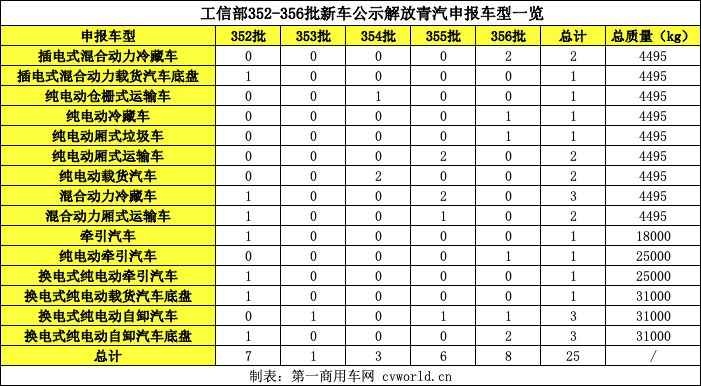 工信部352-356批新车公示解放青汽申报车型一览

| 申报车型 | 352批 | 353批 | 354批 | 355批 | 356批 | 总计 | 总质量（kg） |
|---|---|---|---|---|---|---|---|
| 插电式混合动力冷藏车 | 0 | 0 | 0 | 0 | 2 | 2 | 4495 |
| 插电式混合动力载货汽车底盘 | 1 | 0 | 0 | 0 | 0 | 1 | 4495 |
| 纯电动仓栅式运输车 | 0 | 0 | 1 | 0 | 0 | 1 | 4495 |
| 纯电动冷藏车 | 0 | 0 | 0 | 0 | 1 | 1 | 4495 |
| 纯电动厢式垃圾车 | 0 | 0 | 0 | 0 | 1 | 1 | 4495 |
| 纯电动厢式运输车 | 0 | 0 | 0 | 2 | 0 | 2 | 4495 |
| 纯电动载货汽车 | 0 | 0 | 2 | 0 | 0 | 2 | 4495 |
| 混合动力冷藏车 | 1 | 0 | 0 | 2 | 0 | 3 | 4495 |
| 混合动力厢式运输车 | 1 | 0 | 0 | 1 | 0 | 2 | 4495 |
| 牵引汽车 | 1 | 0 | 0 | 0 | 0 | 1 | 18000 |
| 纯电动牵引汽车 | 0 | 0 | 0 | 0 | 1 | 1 | 25000 |
| 换电式纯电动牵引汽车 | 1 | 0 | 0 | 0 | 0 | 1 | 25000 |
| 换电式纯电动载货汽车底盘 | 1 | 0 | 0 | 0 | 0 | 1 | 31000 |
| 换电式纯电动自卸汽车 | 0 | 1 | 0 | 1 | 1 | 3 | 31000 |
| 换电式纯电动自卸汽车底盘 | 1 | 0 | 0 | 0 | 2 | 3 | 31000 |
| 总计 | 7 | 1 | 3 | 6 | 8 | 25 | / |

制表：第一商用车网 cvworld.cn